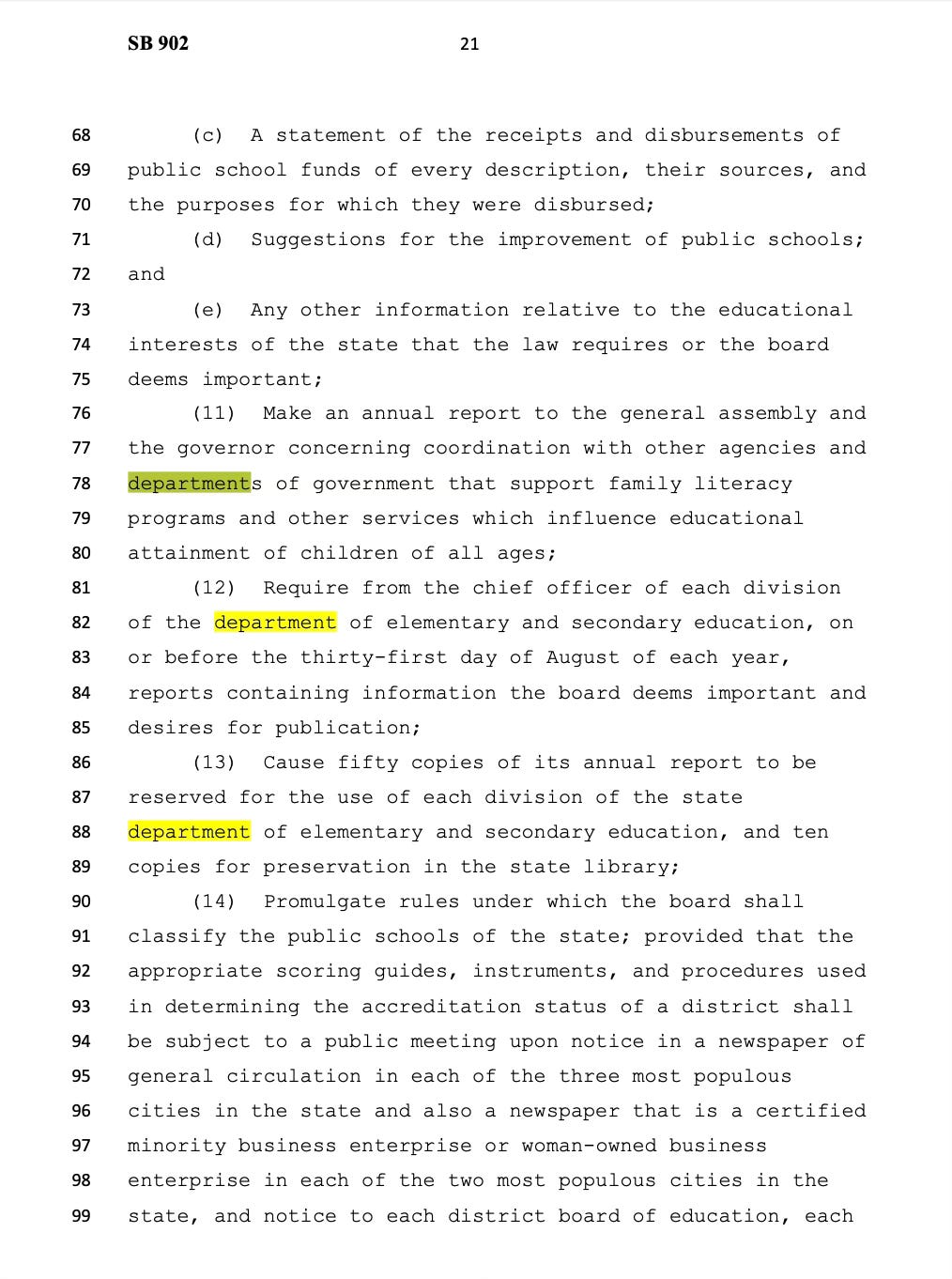 SB 902 21

68 (c) A statement of the receipts and disbursements of
69 public school funds of every description, their sources, and
70 the purposes for which they were disbursed;
71 (d) Suggestions for the improvement of public schools;
72 and
73 (e) Any other information relative to the educational
74 interests of the state that the law requires or the board
75 deems important;
76 (11) Make an annual report to the general assembly and
77 the governor concerning coordination with other agencies and
78 departments of government that support family literacy
79 programs and other services which influence educational
80 attainment of children of all ages;
81 (12) Require from the chief officer of each division
82 of the department of elementary and secondary education, on
83 or before the thirty-first day of August of each year,
84 reports containing information the board deems important and
85 desires for publication;
86 (13) Cause fifty copies of its annual report to be
87 reserved for the use of each division of the state
88 department of elementary and secondary education, and ten
89 copies for preservation in the state library;
90 (14) Promulgate rules under which the board shall
91 classify the public schools of the state; provided that the
92 appropriate scoring guides, instruments, and procedures used
93 in determining the accreditation status of a district shall
94 be subject to a public meeting upon notice in a newspaper of
95 general circulation in each of the three most populous
96 cities in the state and also a newspaper that is a certified
97 minority business enterprise or woman-owned business
98 enterprise in each of the two most populous cities in the
99 state, and notice to each district board of education, each